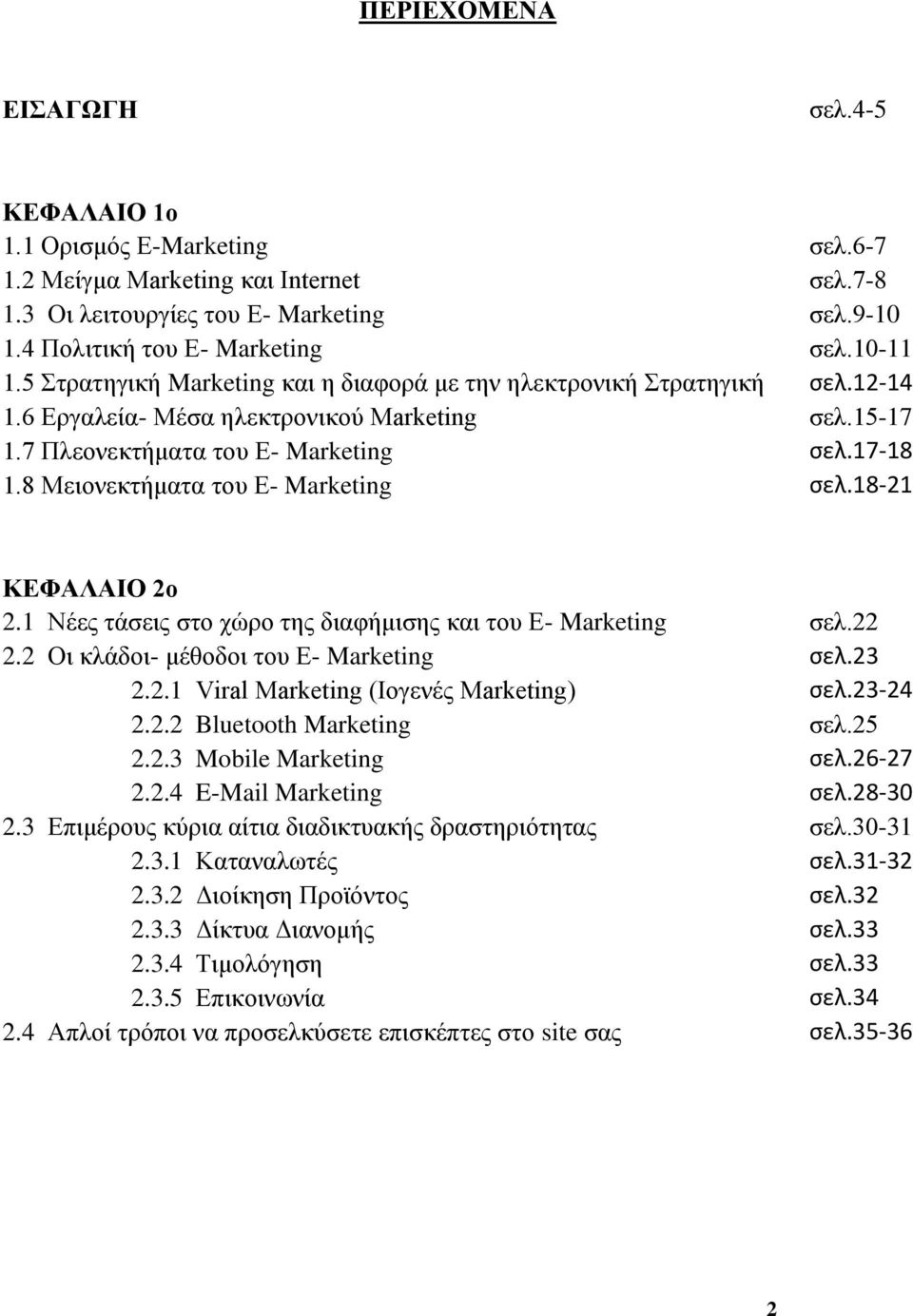 ΠΕΡΙΕΧΟΜΕΝΑ

ΕΙΣΑΓΩΓΗ σελ.4-5

ΚΕΦΑΛΑΙΟ 1ο
1.1 Ορισμός E-Marketing σελ.6-7
1.2 Μείγμα Marketing και Internet σελ.7-8
1.3 Οι λειτουργίες του E- Marketing σελ.9-10
1.4 Πολιτική του E- Marketing σελ.10-11
1.5 Στρατηγική Marketing και η διαφορά με την ηλεκτρονική Στρατηγική σελ.12-14
1.6 Εργαλεία- Μέσα ηλεκτρονικού Marketing σελ.15-17
1.7 Πλεονεκτήματα του E- Marketing σελ.17-18
1.8 Μειονεκτήματα του E- Marketing σελ.18-21

ΚΕΦΑΛΑΙΟ 2ο
2.1 Νέες τάσεις στο χώρο της διαφήμισης και του E- Marketing σελ.22
2.2 Οι κλάδοι- μέθοδοι του E- Marketing σελ.23
2.2.1 Viral Marketing (Ιογενές Marketing) σελ.23-24
2.2.2 Bluetooth Marketing σελ.25
2.2.3 Mobile Marketing σελ.26-27
2.2.4 E-Mail Marketing σελ.28-30
2.3 Επιμέρους κύρια αίτια διαδικτυακής δραστηριότητας σελ.30-31
2.3.1 Καταναλωτές σελ.31-32
2.3.2 Διοίκηση Προϊόντος σελ.32
2.3.3 Δίκτυα Διανομής σελ.33
2.3.4 Τιμολόγηση σελ.33
2.3.5 Επικοινωνία σελ.34
2.4 Απλοί τρόποι να προσελκύσετε επισκέπτες στο site σας σελ.35-36

2